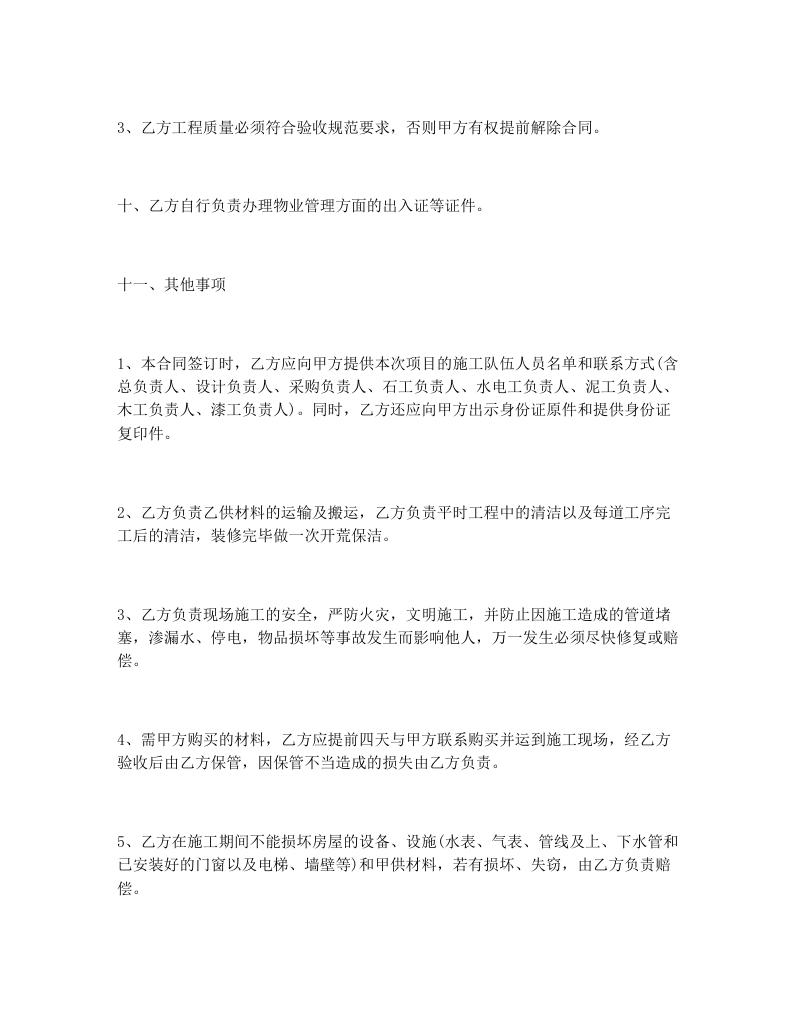 3、乙方工程质量必须符合验收规范要求，否则甲方有权提前解除合同。

十、乙方自行负责办理物业管理方面的出入证等证件。

十一、其他事项

1、本合同签订时，乙方应向甲方提供本次项目的施工队伍人员名单和联系方式(含总负责人、设计负责人、采购负责人、石工负责人、水电工负责人、泥工负责人、木工负责人、漆工负责人)。同时，乙方还应向甲方出示身份证原件和提供身份证复印件。

2、乙方负责乙供材料的运输及搬运，乙方负责平时工程中的清洁以及每道工序完工后的清洁，装修完毕做一次开荒保洁。

3、乙方负责现场施工的安全，严防火灾，文明施工，并防止因施工造成的管道堵塞，渗漏水、停电，物品损坏等事故发生而影响他人，万一发生必须尽快修复或赔偿。

4、需甲方购买的材料，乙方应提前四天与甲方联系购买并运到施工现场，经乙方验收后由乙方保管，因保管不当造成的损失由乙方负责。

5、乙方在施工期间不能损坏房屋的设备、设施(水表、气表、管线及上、下水管和已安装好的门窗以及电梯、墙壁等)和甲供材料，若有损坏、失窃，由乙方负责赔偿。